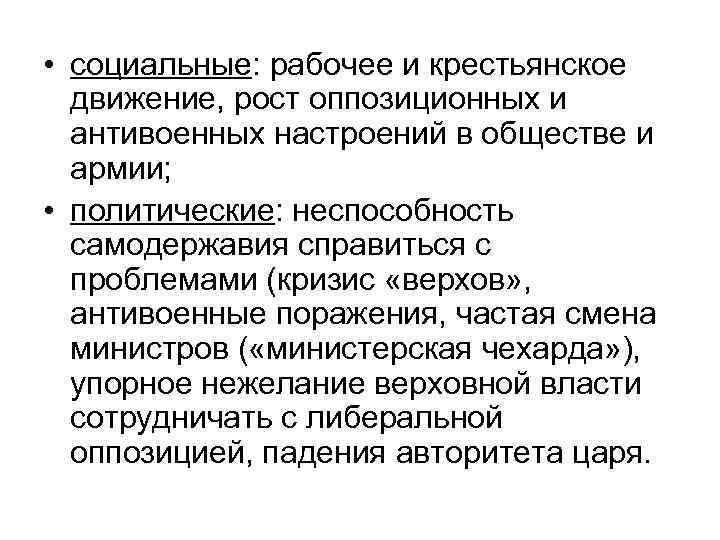 • социальные: рабочее и крестьянское движение, рост оппозиционных и антивоенных настроений в обществе и армии;

• политические: неспособность самодержавия справиться с проблемами (кризис «верхов», антивоенные поражения, частая смена министров («министерская чехарда»), упорное нежелание верховной власти сотрудничать с либеральной оппозицией, падения авторитета царя.